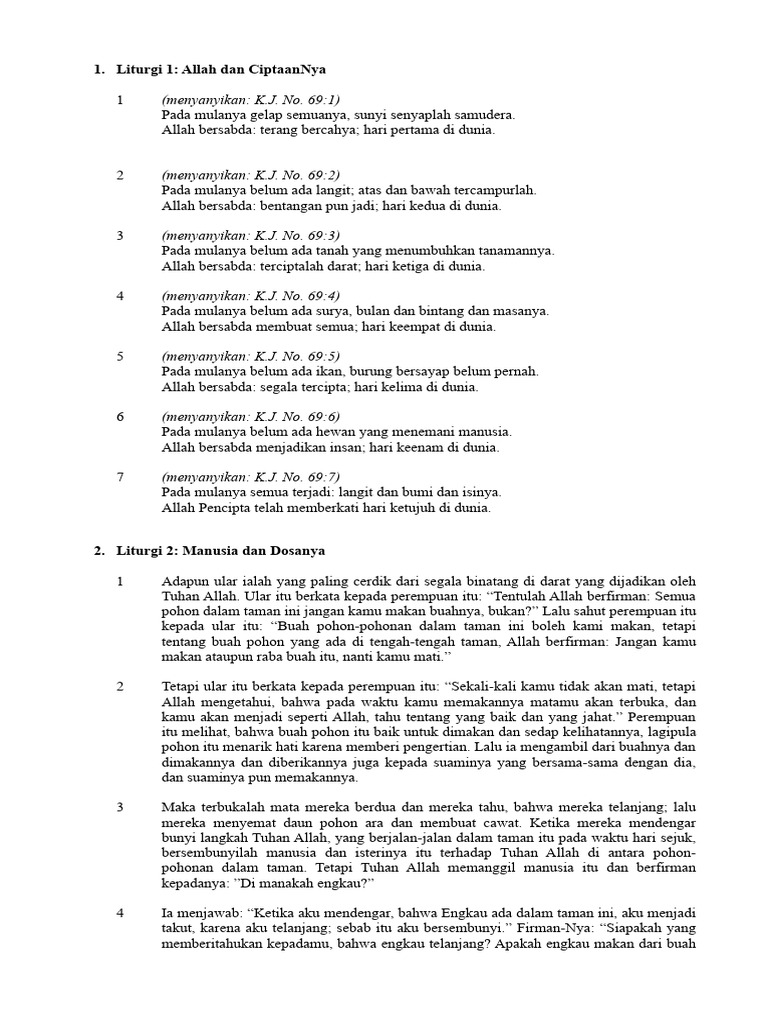 1. Liturgi 1: Allah dan CiptaanNya

1 (menyanyikan: K.J. No. 69:1)
Pada mulanya gelap semuanya, sunyi senyaplah samudera.
Allah bersabda: terang bercahya; hari pertama di dunia.

2 (menyanyikan: K.J. No. 69:2)
Pada mulanya belum ada langit; atas dan bawah tercampurlah.
Allah bersabda: bentangan pun jadi; hari kedua di dunia.

3 (menyanyikan: K.J. No. 69:3)
Pada mulanya belum ada tanah yang menumbuhkan tanamannya.
Allah bersabda: terciptalah darat; hari ketiga di dunia.

4 (menyanyikan: K.J. No. 69:4)
Pada mulanya belum ada surya, bulan dan bintang dan masanya.
Allah bersabda membuat semua; hari keempat di dunia.

5 (menyanyikan: K.J. No. 69:5)
Pada mulanya belum ada ikan, burung bersayap belum pernah.
Allah bersabda: segala tercipta; hari kelima di dunia.

6 (menyanyikan: K.J. No. 69:6)
Pada mulanya belum ada hewan yang menemani manusia.
Allah bersabda menjadikan insan; hari keenam di dunia.

7 (menyanyikan: K.J. No. 69:7)
Pada mulanya semua terjadi: langit dan bumi dan isinya.
Allah Pencipta telah memberkati hari ketujuh di dunia.

2. Liturgi 2: Manusia dan Dosanya

1 Adapun ular ialah yang paling cerdik dari segala binatang di darat yang dijadikan oleh Tuhan Allah. Ular itu berkata kepada perempuan itu: "Tentulah Allah berfirman: Semua pohon dalam taman ini jangan kamu makan buahnya, bukan?" Lalu sahut perempuan itu kepada ular itu: "Buah pohon-pohonan dalam taman ini boleh kami makan, tetapi tentang buah pohon yang ada di tengah-tengah taman, Allah berfirman: Jangan kamu makan ataupun raba buah itu, nanti kamu mati."

2 Tetapi ular itu berkata kepada perempuan itu: "Sekali-kali kamu tidak akan mati, tetapi Allah mengetahui, bahwa pada waktu kamu memakannya matamu akan terbuka, dan kamu akan menjadi seperti Allah, tahu tentang yang baik dan yang jahat." Perempuan itu melihat, bahwa buah pohon itu baik untuk dimakan dan sedap kelihatannya, lagipula pohon itu menarik hati karena memberi pengertian. Lalu ia mengambil dari buahnya dan dimakannya dan diberikannya juga kepada suaminya yang bersama-sama dengan dia, dan suaminya pun memakannya.

3 Maka terbukalah mata mereka berdua dan mereka tahu, bahwa mereka telanjang; lalu mereka menyemat daun pohon ara dan membuat cawat. Ketika mereka mendengar bunyi langkah Tuhan Allah, yang berjalan-jalan dalam taman itu pada waktu hari sejuk, bersembunyilah manusia dan isterinya itu terhadap Tuhan Allah di antara pohon-pohonan dalam taman. Tetapi Tuhan Allah memanggil manusia itu dan berfirman kepadanya: "Di manakah engkau?"

4 Ia menjawab: "Ketika aku mendengar, bahwa Engkau ada dalam taman ini, aku menjadi takut, karena aku telanjang; sebab itu aku bersembunyi." Firman-Nya: "Siapakah yang memberitahukan kepadamu, bahwa engkau telanjang? Apakah engkau makan dari buah